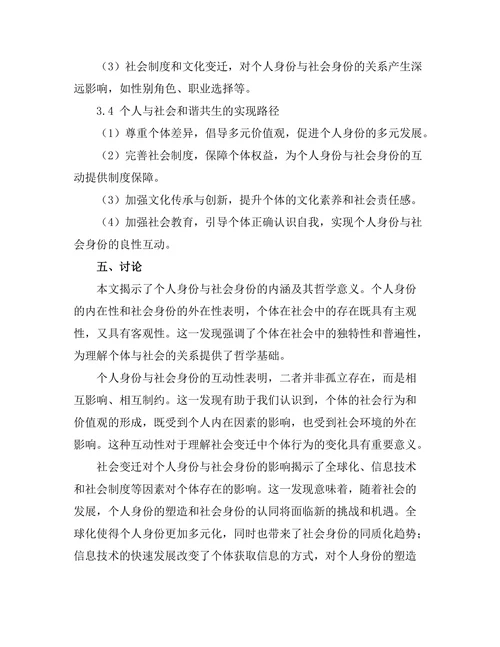 （3）社会制度和文化变迁，对个人身份与社会身份的关系产生深远影响，如性别角色、职业选择等。

3.4 个人与社会和谐共生的实现路径

（1）尊重个体差异，倡导多元价值观，促进个人身份的多元发展。

（2）完善社会制度，保障个体权益，为个人身份与社会身份的互动提供制度保障。

（3）加强文化传承与创新，提升个体的文化素养和社会责任感。

（4）加强社会教育，引导个体正确认识自我，实现个人身份与社会身份的良性互动。

五、讨论

本文揭示了个人身份与社会身份的内涵及其哲学意义。个人身份的内在性和社会身份的外在性表明，个体在社会中的存在既具有主观性，又具有客观性。这一发现强调了个体在社会中的独特性和普遍性，为理解个体与社会的关系提供了哲学基础。

个人身份与社会身份的互动性表明，二者并非孤立存在，而是相互影响、相互制约。这一发现有助于我们认识到，个体的社会行为和价值观的形成，既受到个人内在因素的影响，也受到社会环境的外在影响。这种互动性对于理解社会变迁中个体行为的变化具有重要意义。

社会变迁对个人身份与社会身份的影响揭示了全球化、信息技术和社会制度等因素对个体存在的影响。这一发现意味着，随着社会的发展，个人身份的塑造和社会身份的认同将面临新的挑战和机遇。全球化使得个人身份更加多元化，同时也带来了社会身份的同质化趋势；信息技术的快速发展改变了个体获取信息的方式，对个人身份的塑造